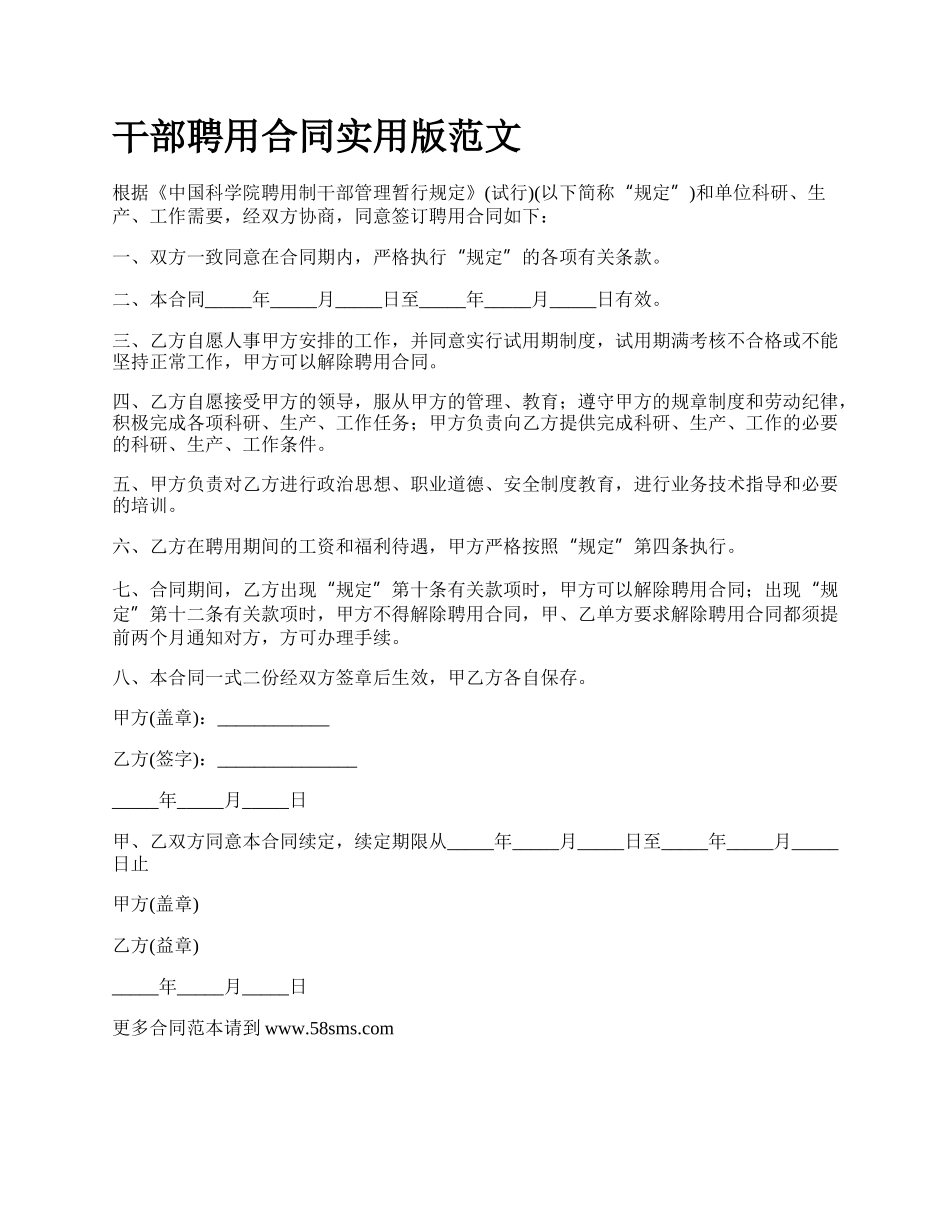 干部聘用合同实用版范文

根据《中国科学院聘用制干部管理暂行规定》(试行)(以下简称“规定”)和单位科研、生产、工作需要，经双方协商，同意签订聘用合同如下：

一、双方一致同意在合同期内，严格执行“规定”的各项有关条款。

二、本合同_____年_____月_____日至_____年_____月_____日有效。

三、乙方自愿人事甲方安排的工作，并同意实行试用期制度，试用期满考核不合格或不能坚持正常工作，甲方可以解除聘用合同。

四、乙方自愿接受甲方的领导，服从甲方的管理、教育；遵守甲方的规章制度和劳动纪律，积极完成各项科研、生产、工作任务；甲方负责向乙方提供完成科研、生产、工作的必要的科研、生产、工作条件。

五、甲方负责对乙方进行政治思想、职业道德、安全制度教育，进行业务技术指导和必要的培训。

六、乙方在聘用期间的工资和福利待遇，甲方严格按照“规定”第四条执行。

七、合同期间，乙方出现“规定”第十条有关款项时，甲方可以解除聘用合同；出现“规定”第十二条有关款项时，甲方不得解除聘用合同，甲、乙单方要求解除聘用合同都须提前两个月通知对方，方可办理手续。

八、本合同一式二份经双方签章后生效，甲乙方各自保存。

甲方(盖章)：____________

乙方(签字)：_______________

_____年_____月_____日

甲、乙双方同意本合同续定，续定期限从_____年_____月_____日至_____年_____月_____日止

甲方(盖章)

乙方(益章)

_____年_____月_____日

更多合同范本请到 www.58sms.com